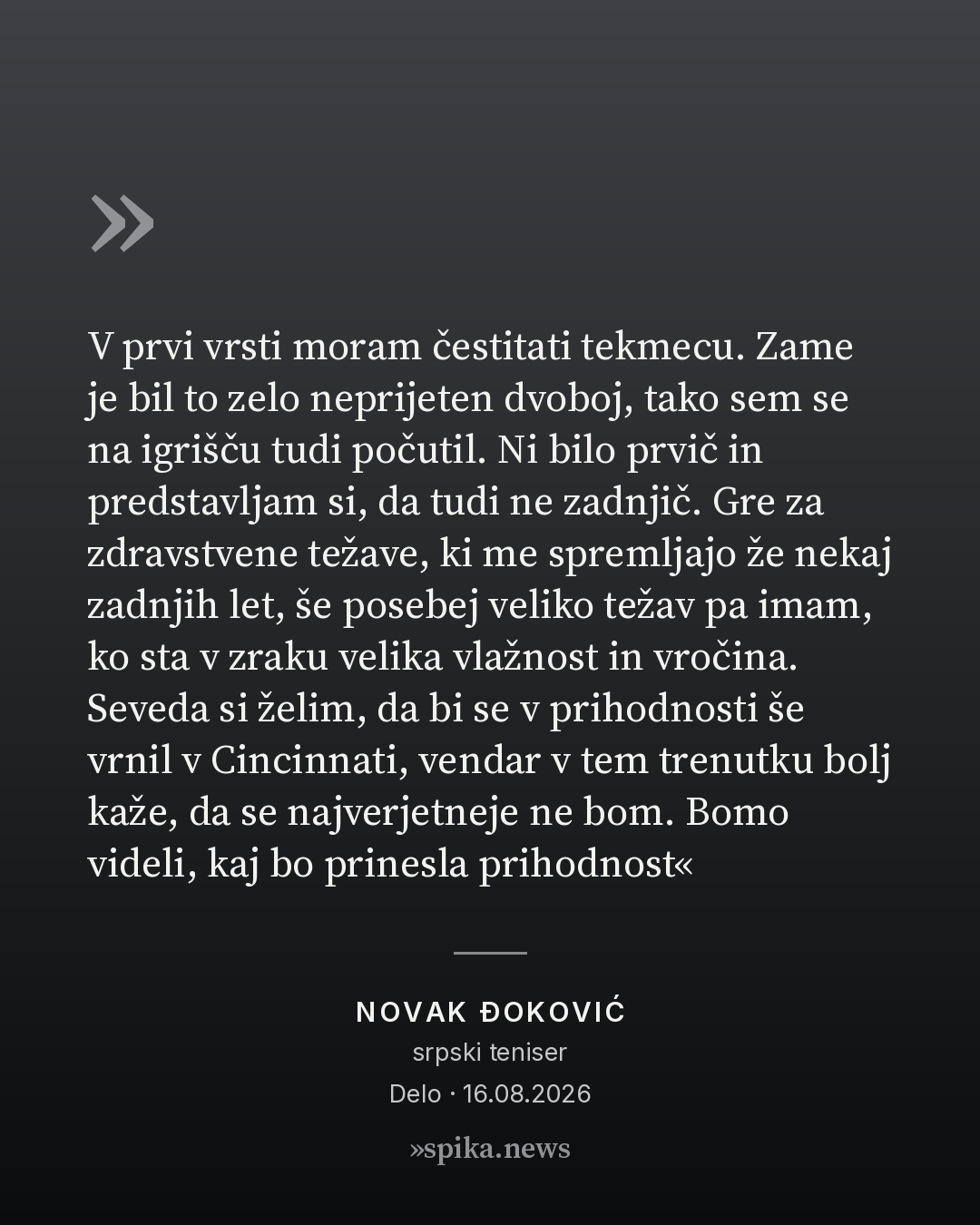 »

V prvi vrsti moram čestitati tekmecu. Zame je bil to zelo neprijeten dvoboj, tako sem se na igrišču tudi počutil. Ni bilo prvič in predstavljam si, da tudi ne zadnjič. Gre za zdravstvene težave, ki me spremljajo že nekaj zadnjih let, še posebej veliko težav pa imam, ko sta v zraku velika vlažnost in vročina. Seveda si želim, da bi se v prihodnosti še vrnil v Cincinnati, vendar v tem trenutku bolj kaže, da se najverjetneje ne bom. Bomo videli, kaj bo prinesla prihodnost«

NOVAK ĐOKOVIĆ
srpski teniser
Delo · 16.08.2026

»spika.news